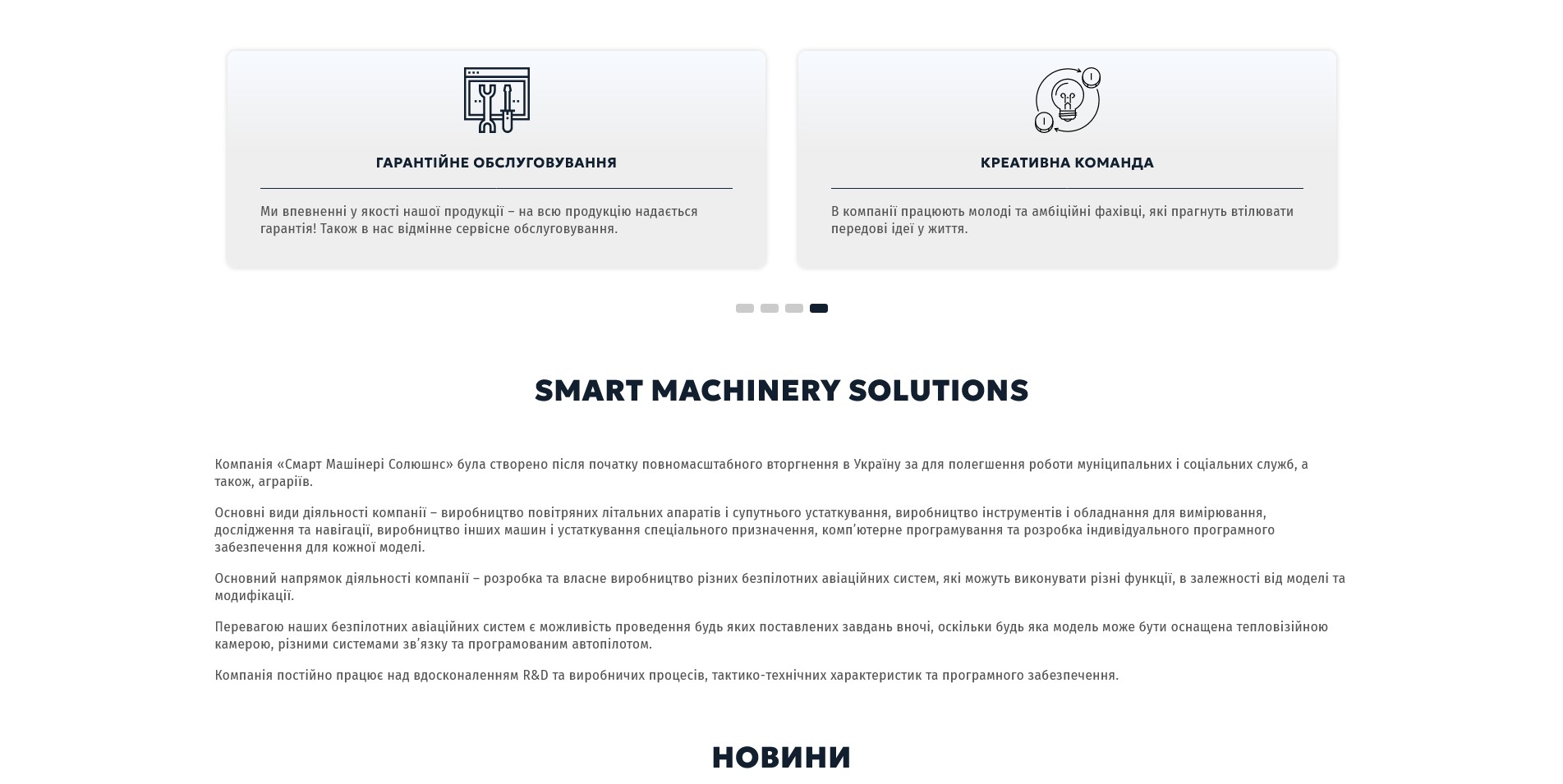 ГАРАНТІЙНЕ ОБСЛУГОВУВАННЯ

Ми впевненні у якості нашої продукції – на всю продукцію надається гарантія! Також в нас відмінне сервісне обслуговування.

КРЕАТИВНА КОМАНДА

В компанії працюють молоді та амбіційні фахівці, які прагнуть втілювати передові ідеї у життя.

SMART MACHINERY SOLUTIONS

Компанія «Смарт Машінері Солюшнс» була створено після початку повномасштабного вторгнення в Україну за для полегшення роботи муніципальних і соціальних служб, а також, аграріїв.

Основні види діяльності компанії – виробництво повітряних літальних апаратів і супутнього устаткування, виробництво інструментів і обладнання для вимірювання, дослідження та навігації, виробництво інших машин і устаткування спеціального призначення, комп'ютерне програмування та розробка індивідуального програмного забезпечення для кожної моделі.

Основний напрямок діяльності компанії – розробка та власне виробництво різних безпілотних авіаційних систем, які можуть виконувати різні функції, в залежності від моделі та модифікації.

Перевагою наших безпілотних авіаційних систем є можливість проведення будь яких поставлених завдань вночі, оскільки будь яка модель може бути оснащена тепловізійною камерою, різними системами зв'язку та програмованим автопілотом.

Компанія постійно працює над вдосконаленням R&D та виробничих процесів, тактико-технічних характеристик та програмного забезпечення.

НОВИНИ